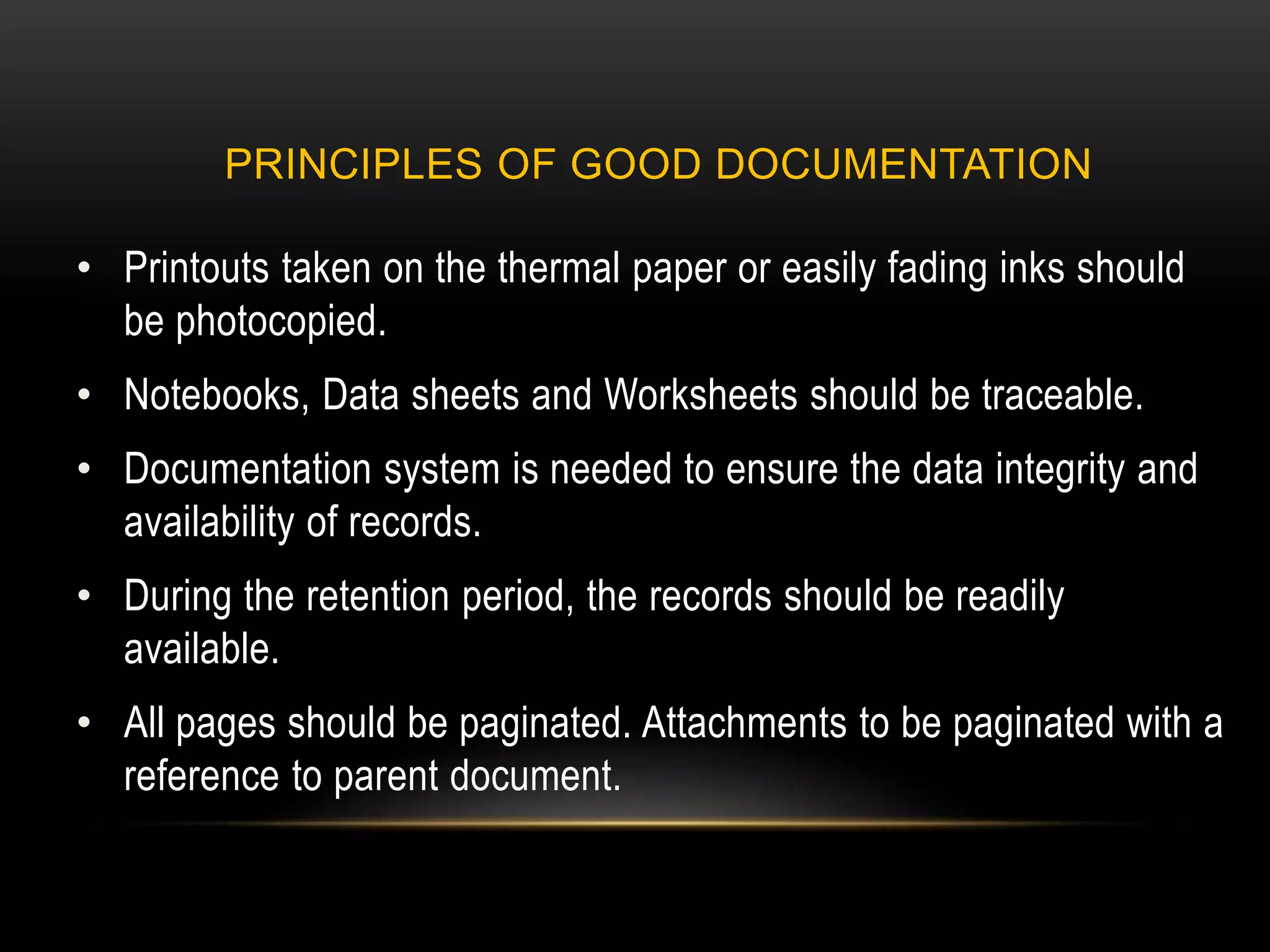 PRINCIPLES OF GOOD DOCUMENTATION

• Printouts taken on the thermal paper or easily fading inks should be photocopied.

• Notebooks, Data sheets and Worksheets should be traceable.

• Documentation system is needed to ensure the data integrity and availability of records.

• During the retention period, the records should be readily available.

• All pages should be paginated. Attachments to be paginated with a reference to parent document.